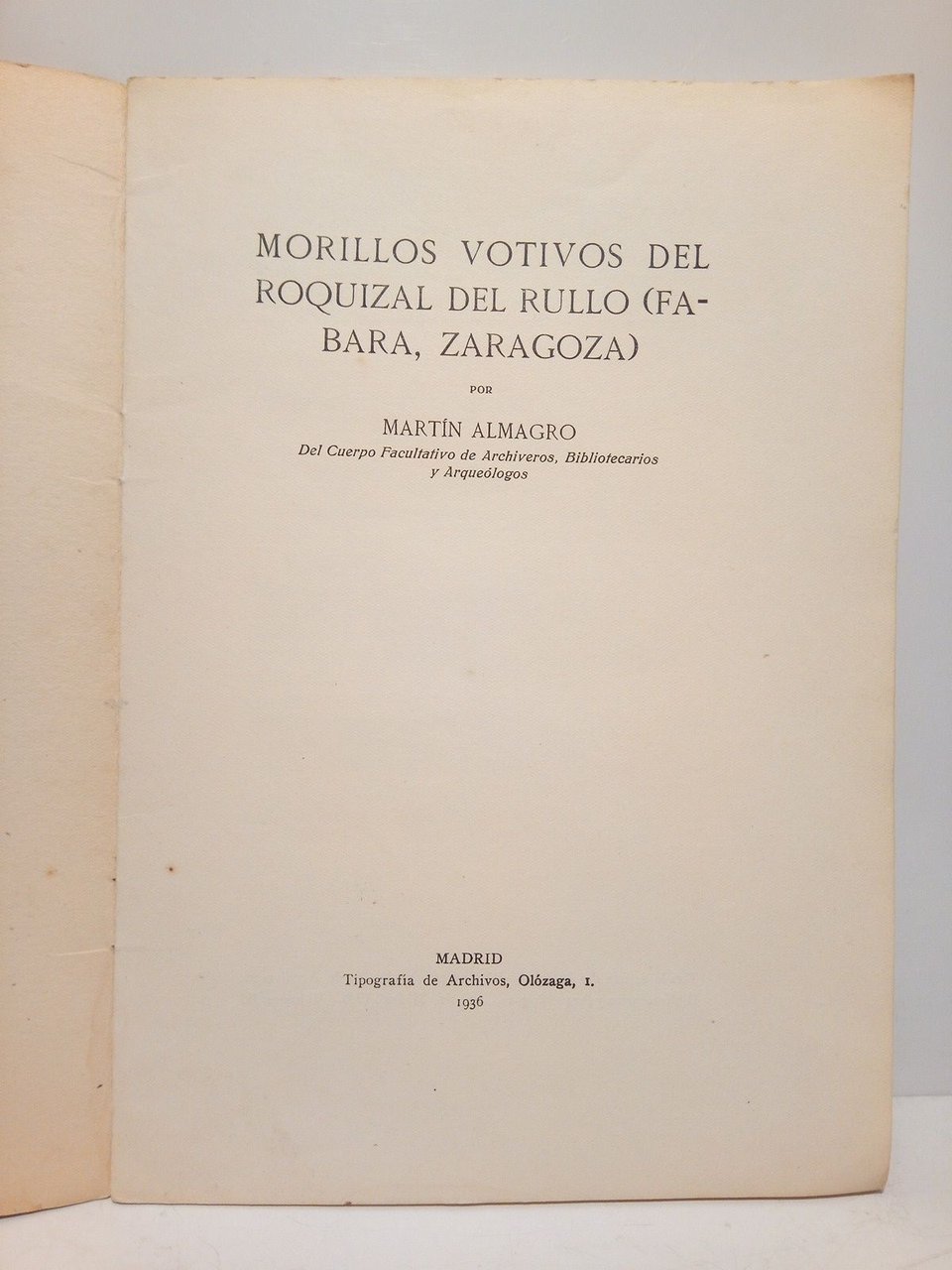 MORILLOS VOTIVOS DEL ROQUIZAL DEL RULLO (FABARA, ZARAGOZA)

POR

MARTÍN ALMAGRO
Del Cuerpo Facultativo de Archiveros, Bibliotecarios y Arqueólogos

MADRID
Tipografía de Archivos, Olózaga, 1.
1936